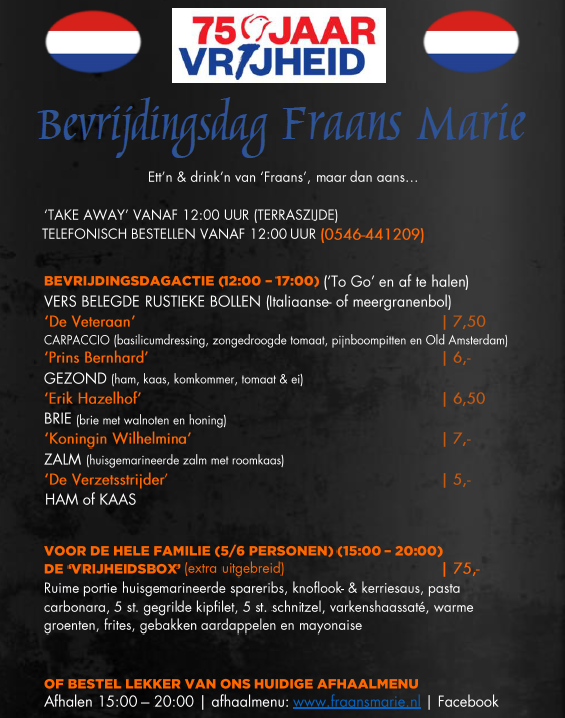 75 JAAR VRIJHEID

Bevrijdingsdag Fraans Marie

Ett'n & drink'n van 'Fraans', maar dan aans…

'TAKE AWAY' VANAF 12:00 UUR (TERRASZIJDE)
TELEFONISCH BESTELLEN VANAF 12:00 UUR (0546-441209)

BEVRIJDINGSDAGACTIE (12:00 – 17:00) ('To Go' en af te halen)
VERS BELEGDE RUSTIEKE BOLLEN (Italiaanse- of meergranenbol)
'De Veteraan' | 7,50
CARPACCIO (basilicumdressing, zongedroogde tomaat, pijnboompitten en Old Amsterdam)
'Prins Bernhard' | 6,-
GEZOND (ham, kaas, komkommer, tomaat & ei)
'Erik Hazelhof' | 6,50
BRIE (brie met walnoten en honing)
'Koningin Wilhelmina' | 7,-
ZALM (huisgemarineerde zalm met roomkaas)
'De Verzetsstrijder' | 5,-
HAM of KAAS

VOOR DE HELE FAMILIE (5/6 PERSONEN) (15:00 – 20:00)
DE 'VRIJHEIDSBOX' (extra uitgebreid) | 75,-
Ruime portie huisgemarineerde spareribs, knoflook- & kerriesaus, pasta carbonara, 5 st. gegrilde kipfilet, 5 st. schnitzel, varkenshaassaté, warme groenten, frites, gebakken aardappelen en mayonaise

OF BESTEL LEKKER VAN ONS HUIDIGE AFHAALMENU
Afhalen 15:00 – 20:00 | afhaalmenu: www.fraansmarie.nl | Facebook